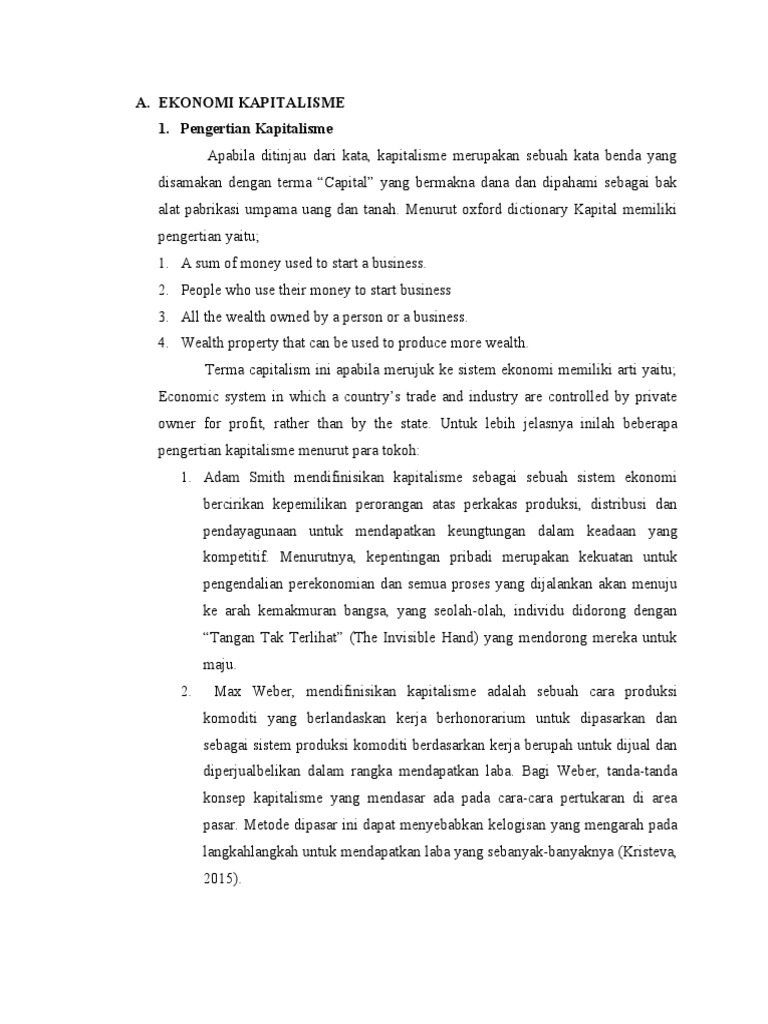 A. EKONOMI KAPITALISME

1. Pengertian Kapitalisme

Apabila ditinjau dari kata, kapitalisme merupakan sebuah kata benda yang disamakan dengan terma “Capital” yang bermakna dana dan dipahami sebagai bak alat pabrikasi umpama uang dan tanah. Menurut oxford dictionary Kapital memiliki pengertian yaitu;

1. A sum of money used to start a business.
2. People who use their money to start business
3. All the wealth owned by a person or a business.
4. Wealth property that can be used to produce more wealth.

Terma capitalism ini apabila merujuk ke sistem ekonomi memiliki arti yaitu; Economic system in which a country’s trade and industry are controlled by private owner for profit, rather than by the state. Untuk lebih jelasnya inilah beberapa pengertian kapitalisme menurut para tokoh:

1. Adam Smith mendifinisikan kapitalisme sebagai sebuah sistem ekonomi bercirikan kepemilikan perorangan atas perkakas produksi, distribusi dan pendayagunaan untuk mendapatkan keungtungan dalam keadaan yang kompetitif. Menurutnya, kepentingan pribadi merupakan kekuatan untuk pengendalian perekonomian dan semua proses yang dijalankan akan menuju ke arah kemakmuran bangsa, yang seolah-olah, individu didorong dengan “Tangan Tak Terlihat” (The Invisible Hand) yang mendorong mereka untuk maju.

2. Max Weber, mendifinisikan kapitalisme adalah sebuah cara produksi komoditi yang berlandaskan kerja berhonorarium untuk dipasarkan dan sebagai sistem produksi komoditi berdasarkan kerja berupah untuk dijual dan diperjualbelikan dalam rangka mendapatkan laba. Bagi Weber, tanda-tanda konsep kapitalisme yang mendasar ada pada cara-cara pertukaran di area pasar. Metode dipasar ini dapat menyebabkan kelogisan yang mengarah pada langkahlangkah untuk mendapatkan laba yang sebanyak-banyaknya (Kristeva, 2015).